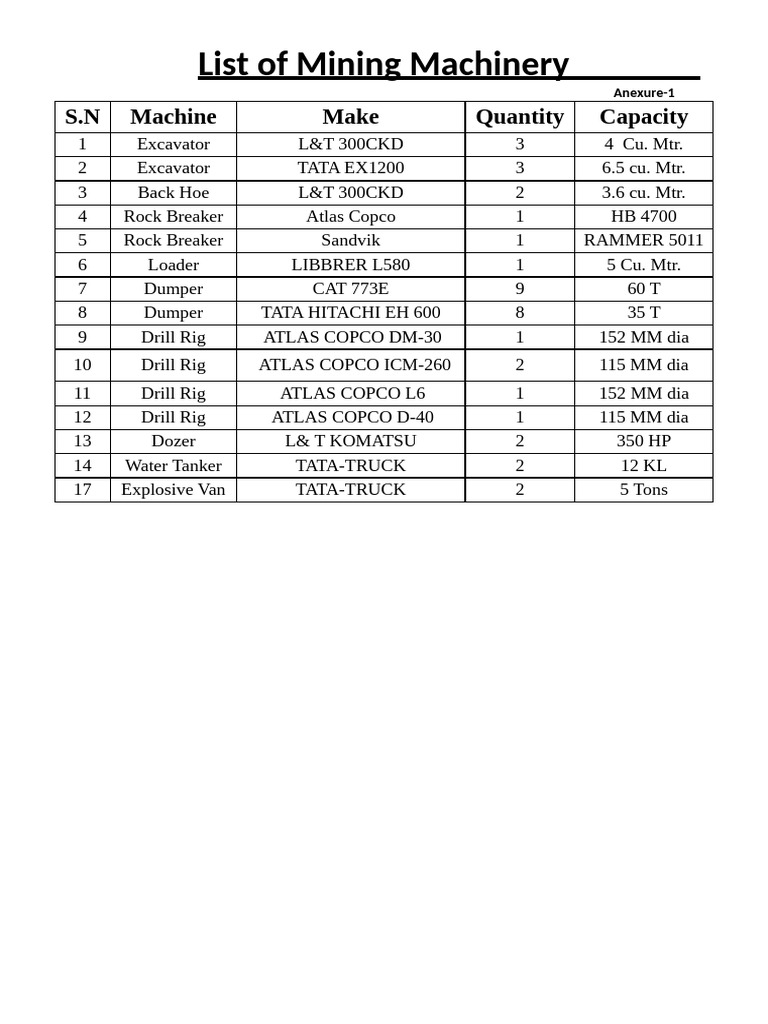 List of Mining Machinery

Anexure-1

| S.N | Machine | Make | Quantity | Capacity |
|---|---|---|---|---|
| 1 | Excavator | L&T 300CKD | 3 | 4 Cu. Mtr. |
| 2 | Excavator | TATA EX1200 | 3 | 6.5 cu. Mtr. |
| 3 | Back Hoe | L&T 300CKD | 2 | 3.6 cu. Mtr. |
| 4 | Rock Breaker | Atlas Copco | 1 | HB 4700 |
| 5 | Rock Breaker | Sandvik | 1 | RAMMER 5011 |
| 6 | Loader | LIBBRER L580 | 1 | 5 Cu. Mtr. |
| 7 | Dumper | CAT 773E | 9 | 60 T |
| 8 | Dumper | TATA HITACHI EH 600 | 8 | 35 T |
| 9 | Drill Rig | ATLAS COPCO DM-30 | 1 | 152 MM dia |
| 10 | Drill Rig | ATLAS COPCO ICM-260 | 2 | 115 MM dia |
| 11 | Drill Rig | ATLAS COPCO L6 | 1 | 152 MM dia |
| 12 | Drill Rig | ATLAS COPCO D-40 | 1 | 115 MM dia |
| 13 | Dozer | L& T KOMATSU | 2 | 350 HP |
| 14 | Water Tanker | TATA-TRUCK | 2 | 12 KL |
| 17 | Explosive Van | TATA-TRUCK | 2 | 5 Tons |